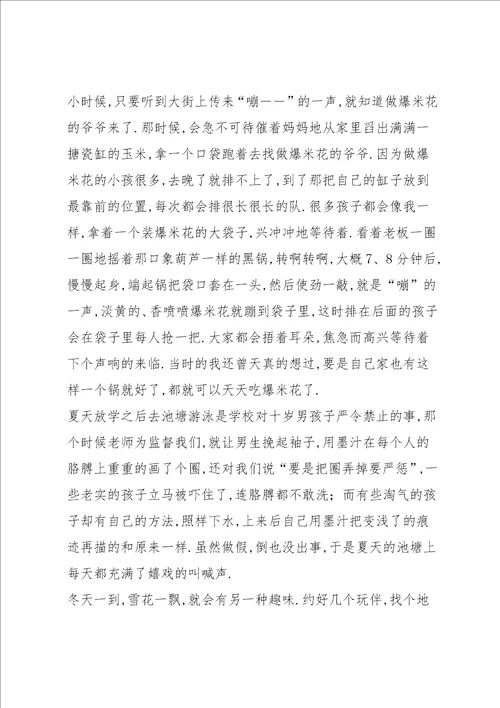 小时候,只要听到大街上传来“嘣——”的一声,就知道做爆米花的爷爷来了.那时候,会急不可待催着妈妈地从家里舀出满满一搪瓷缸的玉米,拿一个口袋跑着去找做爆米花的爷爷.因为做爆米花的小孩很多,去晚了就排不上了,到了那把自己的缸子放到最靠前的位置,每次都会排很长很长的队.很多孩子都会像我一样,拿着一个装爆米花的大袋子,兴冲冲地等待着.看着老板一圈一圈地摇着那口象葫芦一样的黑锅,转啊转啊,大概7、8分钟后,慢慢起身,端起锅把袋口套在一头,然后使劲一敲,就是“嘣”的一声,淡黄的、香喷喷爆米花就蹦到袋子里,这时排在后面的孩子会在袋子里每人抢一把.大家都会捂着耳朵,焦急而高兴等待着下个声响的来临.当时的我还曾天真的想过,要是自己家也有这样一个锅就好了,都就可以天天吃爆米花了.
夏天放学之后去池塘游泳是学校对十岁男孩子严令禁止的事,那个时候老师为监督我们,就让男生挽起袖子,用墨汁在每个人的胳膊上重重的画了个圈,还对我们说“要是把圈弄掉要严惩”,一些老实的孩子立马被吓住了,连胳膊都不敢洗;而有些淘气的孩子却有自己的方法,照样下水,上来后自己用墨汁把变浅了的痕迹再描的和原来一样.虽然做假,倒也没出事,于是夏天的池塘上每天都充满了嬉戏的叫喊声.
冬天一到,雪花一飘,就会有另一种趣味.约好几个玩伴,找个地